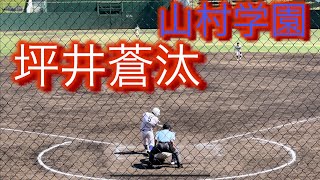 山村学園

坪井蒼汰